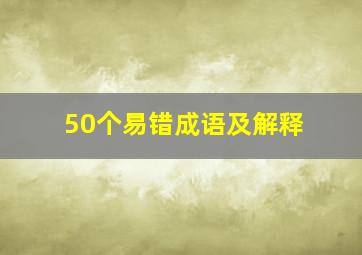 50个易错成语及解释